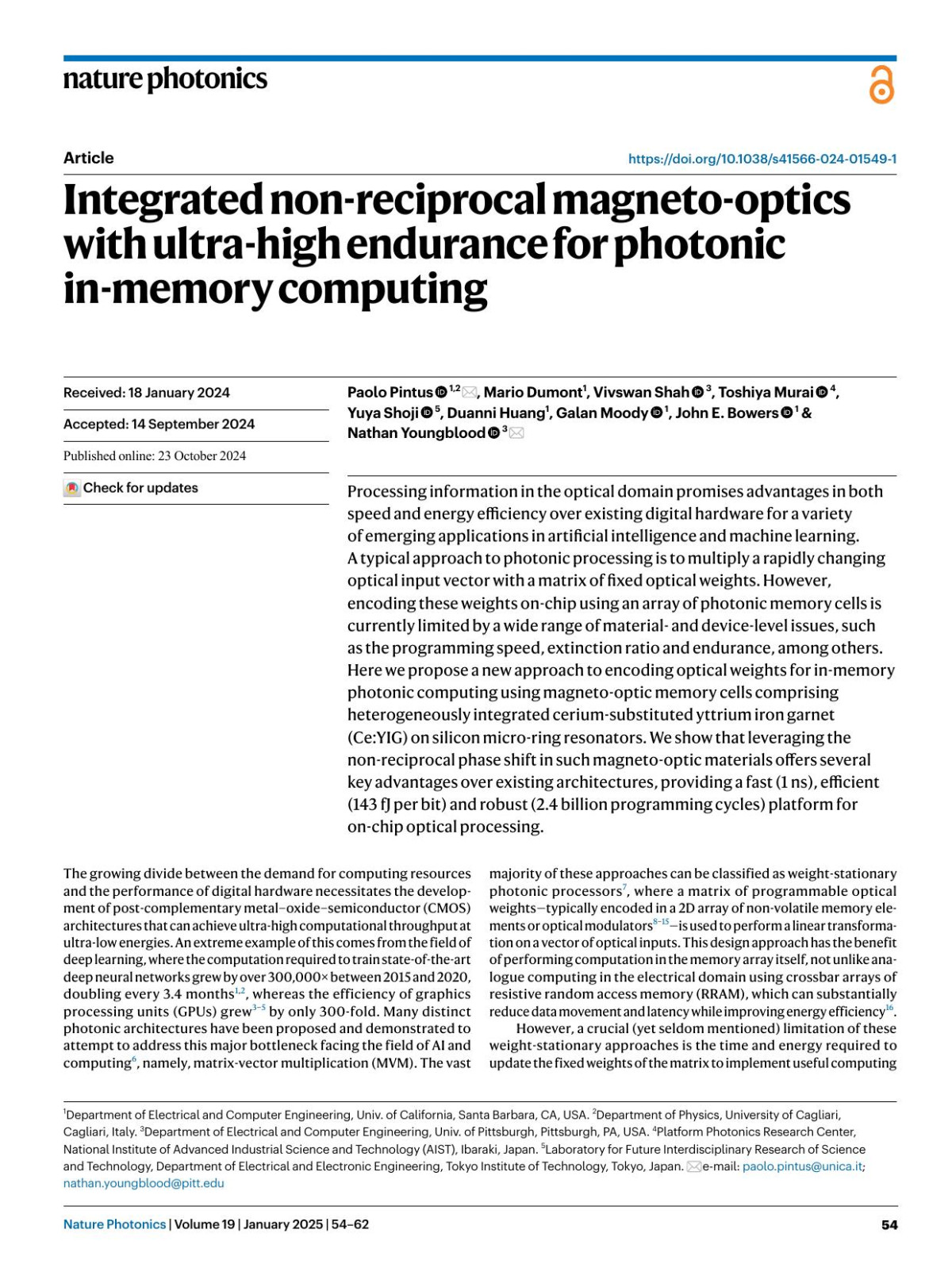 nature photonics

Article

https://doi.org/10.1038/s41566-024-01549-1

Integrated non-reciprocal magneto-optics with ultra-high endurance for photonic in-memory computing

Received: 18 January 2024

Accepted: 14 September 2024

Published online: 23 October 2024

Check for updates

Paolo Pintus $^{1,2}$, Mario Dumont$^{1}$, Vivswan Shah $^{3}$, Toshiya Murai $^{4}$, Yuya Shoji $^{5}$, Duanni Huang$^{1}$, Galan Moody $^{1}$, John E. Bowers $^{1}$ & Nathan Youngblood $^{3}$

Processing information in the optical domain promises advantages in both speed and energy efficiency over existing digital hardware for a variety of emerging applications in artificial intelligence and machine learning. A typical approach to photonic processing is to multiply a rapidly changing optical input vector with a matrix of fixed optical weights. However, encoding these weights on-chip using an array of photonic memory cells is currently limited by a wide range of material- and device-level issues, such as the programming speed, extinction ratio and endurance, among others. Here we propose a new approach to encoding optical weights for in-memory photonic computing using magneto-optic memory cells comprising heterogeneously integrated cerium-substituted yttrium iron garnet (Ce:YIG) on silicon micro-ring resonators. We show that leveraging the non-reciprocal phase shift in such magneto-optic materials offers several key advantages over existing architectures, providing a fast (1 ns), efficient (143 fJ per bit) and robust (2.4 billion programming cycles) platform for on-chip optical processing.

The growing divide between the demand for computing resources and the performance of digital hardware necessitates the development of post-complementary metal–oxide–semiconductor (CMOS) architectures that can achieve ultra-high computational throughput at ultra-low energies. An extreme example of this comes from the field of deep learning, where the computation required to train state-of-the-art deep neural networks grew by over 300,000× between 2015 and 2020, doubling every 3.4 months$^{1,2}$, whereas the efficiency of graphics processing units (GPUs) grew$^{3-5}$ by only 300-fold. Many distinct photonic architectures have been proposed and demonstrated to attempt to address this major bottleneck facing the field of AI and computing$^{6}$, namely, matrix-vector multiplication (MVM). The vast majority of these approaches can be classified as weight-stationary photonic processors$^{7}$, where a matrix of programmable optical weights—typically encoded in a 2D array of non-volatile memory elements or optical modulators$^{8-15}$—is used to perform a linear transformation on a vector of optical inputs. This design approach has the benefit of performing computation in the memory array itself, not unlike analogue computing in the electrical domain using crossbar arrays of resistive random access memory (RRAM), which can substantially reduce data movement and latency while improving energy efficiency$^{16}$.

However, a crucial (yet seldom mentioned) limitation of these weight-stationary approaches is the time and energy required to update the fixed weights of the matrix to implement useful computing

$^{1}$Department of Electrical and Computer Engineering, Univ. of California, Santa Barbara, CA, USA. $^{2}$Department of Physics, University of Cagliari, Cagliari, Italy. $^{3}$Department of Electrical and Computer Engineering, Univ. of Pittsburgh, Pittsburgh, PA, USA. $^{4}$Platform Photonics Research Center, National Institute of Advanced Industrial Science and Technology (AIST), Ibaraki, Japan. $^{5}$Laboratory for Future Interdisciplinary Research of Science and Technology, Department of Electrical and Electronic Engineering, Tokyo Institute of Technology, Tokyo, Japan. e-mail: paolo.pintus@unica.it; nathan.youngblood@pitt.edu

Nature Photonics | Volume 19 | January 2025 | 54–62

54